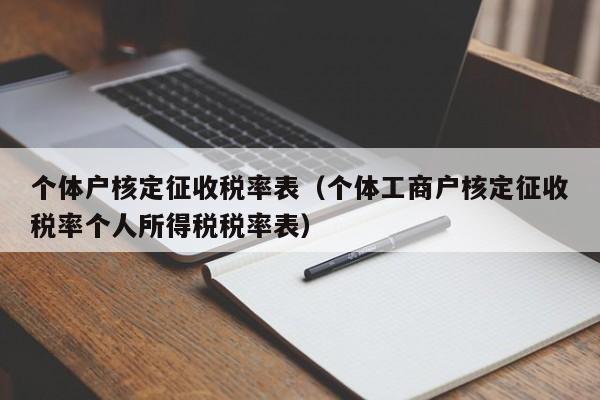 个体户核定征收税率表（个体工商户核定征收税率个人所得税税率表）